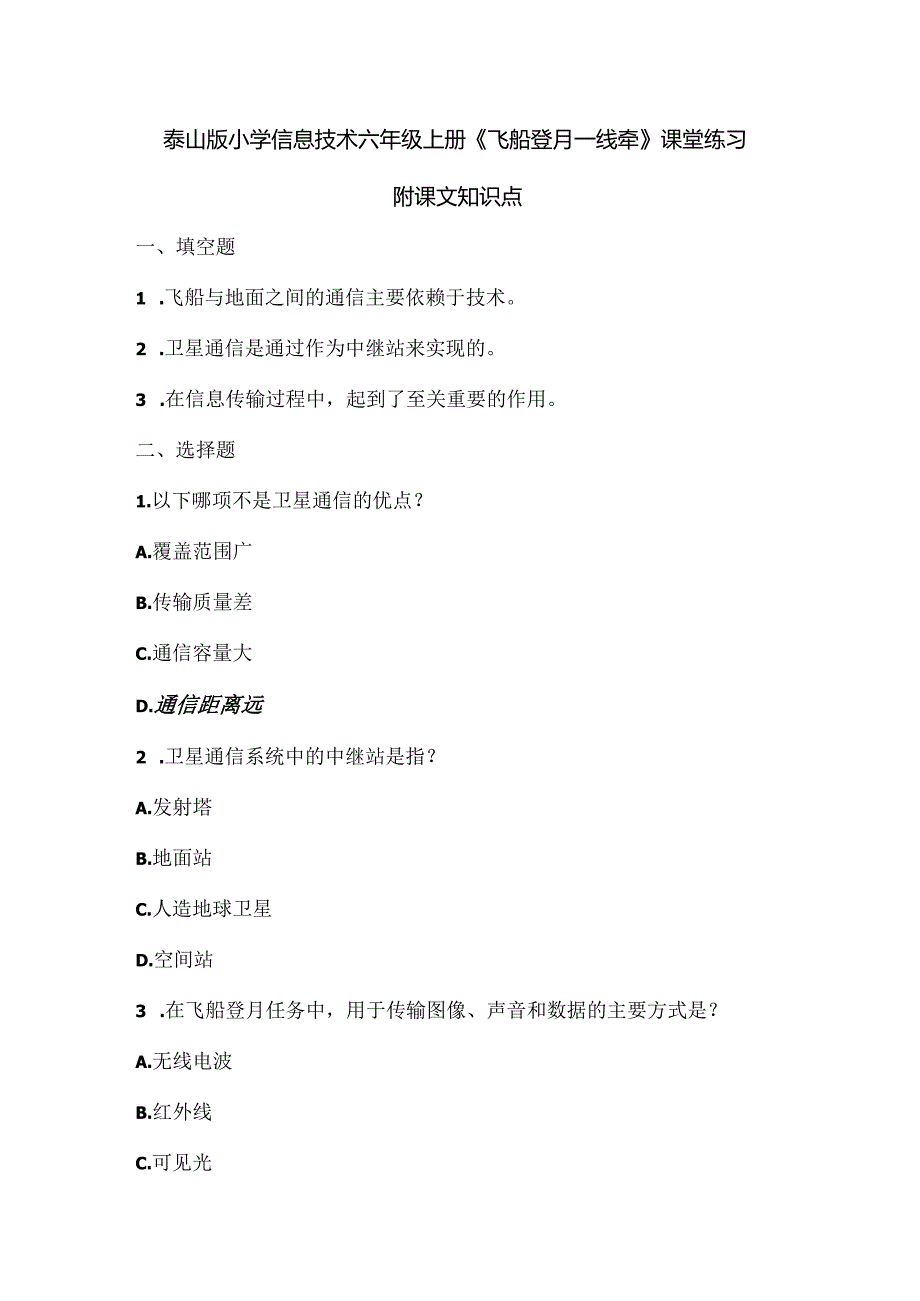 泰山版小学信息技术六年级上册《飞船登月一线牵》课堂练习

附课文知识点

一、填空题

1 .飞船与地面之间的通信主要依赖于技术。

2 .卫星通信是通过作为中继站来实现的。

3 .在信息传输过程中，起到了至关重要的作用。

二、选择题

1.以下哪项不是卫星通信的优点？

A.覆盖范围广

B.传输质量差

C.通信容量大

D.通信距离远

2 .卫星通信系统中的中继站是指？

A.发射塔

B.地面站

C.人造地球卫星

D.空间站

3 .在飞船登月任务中，用于传输图像、声音和数据的主要方式是？

A.无线电波

B.红外线

C.可见光